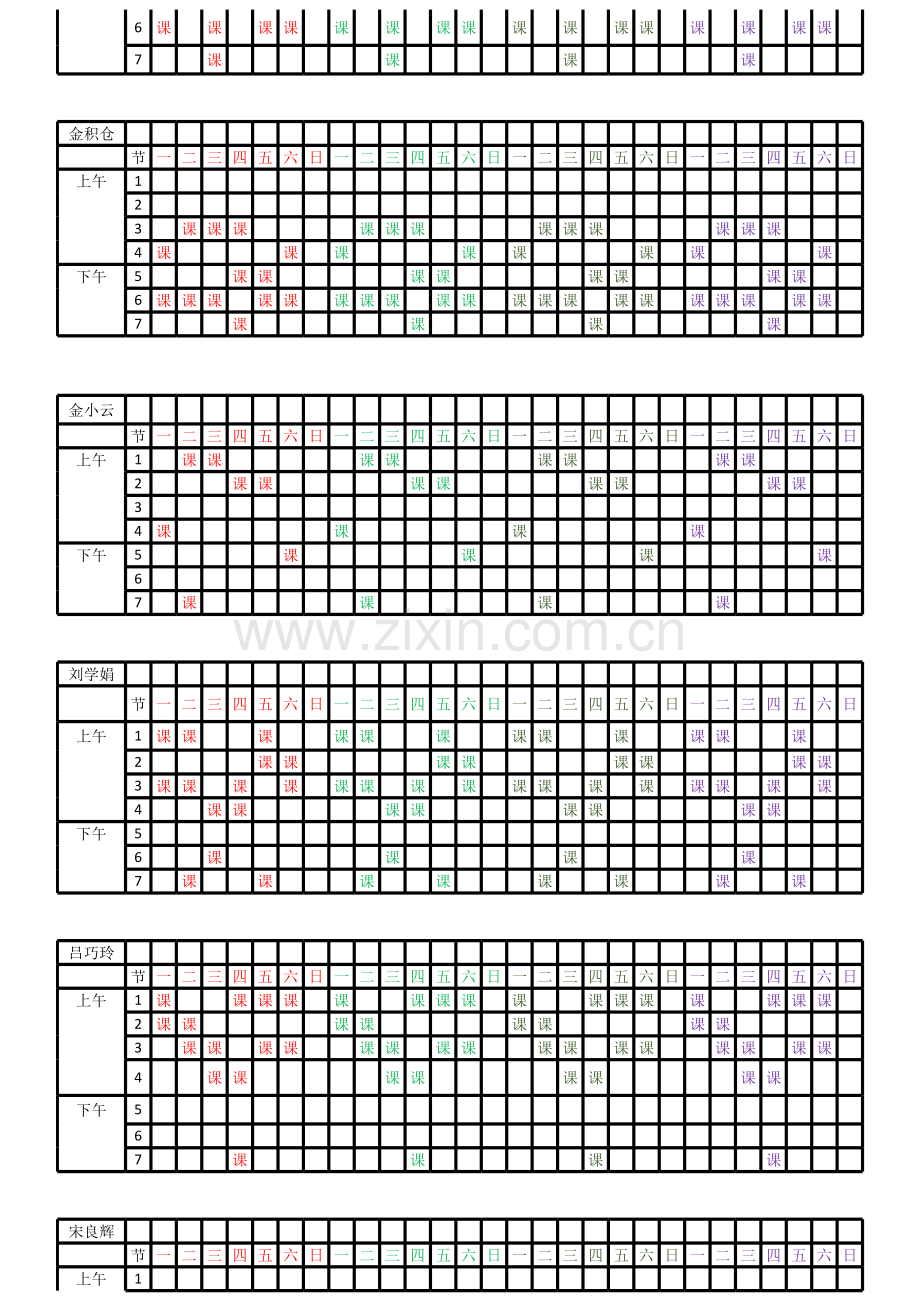 | | 6 | 课 | | 课 | | 课 | 课 | | 课 | | 课 | | 课 | 课 | | 课 | | 课 | | 课 | 课 | | 课 | | 课 | | 课 | 课 | |
|---|---|---|---|---|---|---|---|---|---|---|---|---|---|---|---|---|---|---|---|---|---|---|---|---|---|---|---|---|---|
| | 7 | | | 课 | | | | | | | 课 | | | | | | | 课 | | | | | | | 课 | | | | |

| 金积仓 | | | | | | | | | | | | | | | | | | | | | | | | | | | | | |
|---|---|---|---|---|---|---|---|---|---|---|---|---|---|---|---|---|---|---|---|---|---|---|---|---|---|---|---|---|---|
| | 节 | 一 | 二 | 三 | 四 | 五 | 六 | 日 | 一 | 二 | 三 | 四 | 五 | 六 | 日 | 一 | 二 | 三 | 四 | 五 | 六 | 日 | 一 | 二 | 三 | 四 | 五 | 六 | 日 |
| 上午 | 1 | | | | | | | | | | | | | | | | | | | | | | | | | | | | |
| | 2 | | | | | | | | | | | | | | | | | | | | | | | | | | | | |
| | 3 | | 课 | 课 | 课 | | | | | 课 | 课 | 课 | | | | | 课 | 课 | 课 | | | | | 课 | 课 | 课 | | | |
| | 4 | 课 | | | | | 课 | | 课 | | | | | 课 | | 课 | | | | | 课 | | 课 | | | | | 课 | |
| 下午 | 5 | | | | 课 | 课 | | | | | | 课 | 课 | | | | | | 课 | 课 | | | | | | 课 | 课 | | |
| | 6 | 课 | 课 | 课 | | 课 | 课 | | 课 | 课 | 课 | | 课 | 课 | | 课 | 课 | 课 | | 课 | 课 | | 课 | 课 | 课 | | 课 | 课 | |
| | 7 | | | | 课 | | | | | | | 课 | | | | | | | 课 | | | | | | | 课 | | | |

| 金小云 | | | | | | | | | | | | | | | | | | | | | | | | | | | | | |
|---|---|---|---|---|---|---|---|---|---|---|---|---|---|---|---|---|---|---|---|---|---|---|---|---|---|---|---|---|---|
| | 节 | 一 | 二 | 三 | 四 | 五 | 六 | 日 | 一 | 二 | 三 | 四 | 五 | 六 | 日 | 一 | 二 | 三 | 四 | 五 | 六 | 日 | 一 | 二 | 三 | 四 | 五 | 六 | 日 |
| 上午 | 1 | | 课 | 课 | | | | | | 课 | 课 | | | | | | 课 | 课 | | | | | | 课 | 课 | | | | |
| | 2 | | | | 课 | 课 | | | | | | 课 | 课 | | | | | | 课 | 课 | | | | | | 课 | 课 | | |
| | 3 | | | | | | | | | | | | | | | | | | | | | | | | | | | | |
| | 4 | 课 | | | | | | | 课 | | | | | | | 课 | | | | | | | 课 | | | | | | |
| 下午 | 5 | | | | | | 课 | | | | | | | 课 | | | | | | | 课 | | | | | | | 课 | |
| | 6 | | | | | | | | | | | | | | | | | | | | | | | | | | | | |
| | 7 | | 课 | | | | | | | 课 | | | | | | | 课 | | | | | | | 课 | | | | | |

www.zixin.com.cn

| 刘学娟 | | | | | | | | | | | | | | | | | | | | | | | | | | | | | |
|---|---|---|---|---|---|---|---|---|---|---|---|---|---|---|---|---|---|---|---|---|---|---|---|---|---|---|---|---|---|
| | 节 | 一 | 二 | 三 | 四 | 五 | 六 | 日 | 一 | 二 | 三 | 四 | 五 | 六 | 日 | 一 | 二 | 三 | 四 | 五 | 六 | 日 | 一 | 二 | 三 | 四 | 五 | 六 | 日 |
| 上午 | 1 | 课 | 课 | | | 课 | | | 课 | 课 | | | 课 | | | 课 | 课 | | | 课 | | | 课 | 课 | | | 课 | | |
| | 2 | | | | | 课 | 课 | | | | | | 课 | 课 | | | | | | 课 | 课 | | | | | | 课 | 课 | |
| | 3 | 课 | 课 | | 课 | | 课 | | 课 | 课 | | 课 | | 课 | | 课 | 课 | | 课 | | 课 | | 课 | 课 | | 课 | | 课 | |
| | 4 | | | 课 | 课 | | | | | | 课 | 课 | | | | | | 课 | 课 | | | | | | 课 | 课 | | | |
| 下午 | 5 | | | | | | | | | | | | | | | | | | | | | | | | | | | | |
| | 6 | | | 课 | | | | | | | 课 | | | | | | | 课 | | | | | | | 课 | | | | |
| | 7 | | 课 | | | 课 | | | | 课 | | | 课 | | | | 课 | | | 课 | | | | 课 | | | 课 | | |

| 吕巧玲 | | | | | | | | | | | | | | | | | | | | | | | | | | | | | |
|---|---|---|---|---|---|---|---|---|---|---|---|---|---|---|---|---|---|---|---|---|---|---|---|---|---|---|---|---|---|
| | 节 | 一 | 二 | 三 | 四 | 五 | 六 | 日 | 一 | 二 | 三 | 四 | 五 | 六 | 日 | 一 | 二 | 三 | 四 | 五 | 六 | 日 | 一 | 二 | 三 | 四 | 五 | 六 | 日 |
| 上午 | 1 | 课 | | | 课 | 课 | 课 | | 课 | | | 课 | 课 | 课 | | 课 | | | 课 | 课 | 课 | | 课 | | | 课 | 课 | 课 | |
| | 2 | 课 | 课 | | | | | | 课 | 课 | | | | | | 课 | 课 | | | | | | 课 | 课 | | | | | |
| | 3 | | 课 | 课 | | 课 | 课 | | | 课 | 课 | | 课 | 课 | | | 课 | 课 | | 课 | 课 | | | 课 | 课 | | 课 | 课 | |
| | 4 | | | 课 | 课 | | | | | | 课 | 课 | | | | | | 课 | 课 | | | | | | 课 | 课 | | | |
| 下午 | 5 | | | | | | | | | | | | | | | | | | | | | | | | | | | | |
| | 6 | | | | | | | | | | | | | | | | | | | | | | | | | | | | |
| | 7 | | | | 课 | | | | | | | 课 | | | | | | | 课 | | | | | | | 课 | | | |

| 宋良辉 | | | | | | | | | | | | | | | | | | | | | | | | | | | | | |
|---|---|---|---|---|---|---|---|---|---|---|---|---|---|---|---|---|---|---|---|---|---|---|---|---|---|---|---|---|---|
| | 节 | 一 | 二 | 三 | 四 | 五 | 六 | 日 | 一 | 二 | 三 | 四 | 五 | 六 | 日 | 一 | 二 | 三 | 四 | 五 | 六 | 日 | 一 | 二 | 三 | 四 | 五 | 六 | 日 |
| 上午 | 1 | | | | | | | | | | | | | | | | | | | | | | | | | | | | |